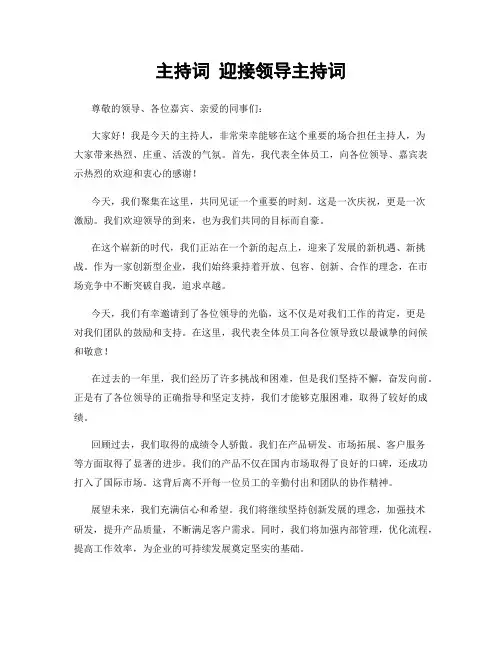 主持词 迎接领导主持词

尊敬的领导、各位嘉宾、亲爱的同事们：

大家好！我是今天的主持人，非常荣幸能够在这个重要的场合担任主持人，为大家带来热烈、庄重、活泼的气氛。首先，我代表全体员工，向各位领导、嘉宾表示热烈的欢迎和衷心的感谢！

今天，我们聚集在这里，共同见证一个重要的时刻。这是一次庆祝，更是一次激励。我们欢迎领导的到来，也为我们共同的目标而自豪。

在这个崭新的时代，我们正站在一个新的起点上，迎来了发展的新机遇、新挑战。作为一家创新型企业，我们始终秉持着开放、包容、创新、合作的理念，在市场竞争中不断突破自我，追求卓越。

今天，我们有幸邀请到了各位领导的光临，这不仅是对我们工作的肯定，更是对我们团队的鼓励和支持。在这里，我代表全体员工向各位领导致以最诚挚的问候和敬意！

在过去的一年里，我们经历了许多挑战和困难，但是我们坚持不懈，奋发向前。正是有了各位领导的正确指导和坚定支持，我们才能够克服困难，取得了较好的成绩。

回顾过去，我们取得的成绩令人骄傲。我们在产品研发、市场拓展、客户服务等方面取得了显著的进步。我们的产品不仅在国内市场取得了良好的口碑，还成功打入了国际市场。这背后离不开每一位员工的辛勤付出和团队的协作精神。

展望未来，我们充满信心和希望。我们将继续坚持创新发展的理念，加强技术研发，提升产品质量，不断满足客户需求。同时，我们将加强内部管理，优化流程，提高工作效率，为企业的可持续发展奠定坚实的基础。